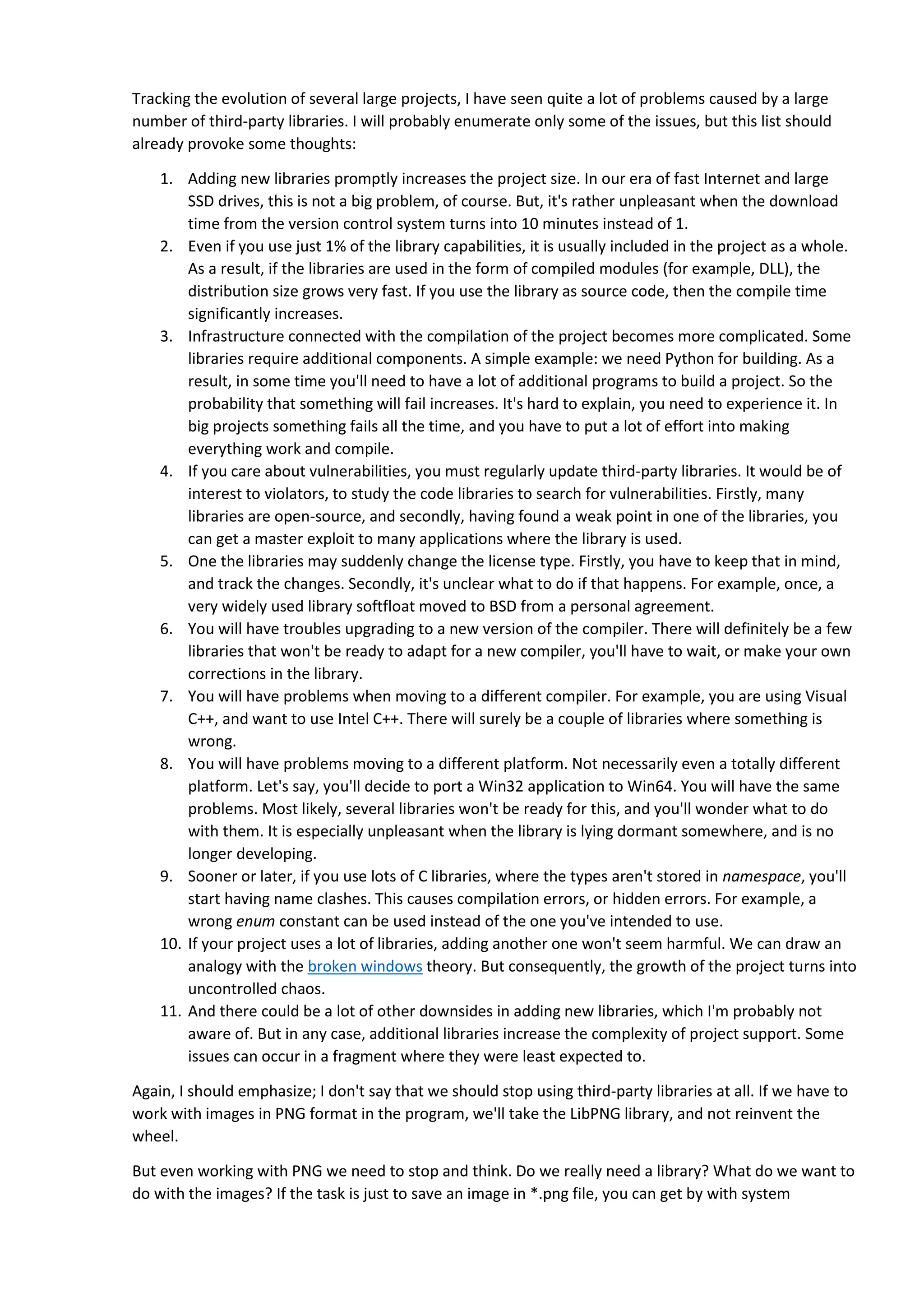 Tracking the evolution of several large projects, I have seen quite a lot of problems caused by a large number of third-party libraries. I will probably enumerate only some of the issues, but this list should already provoke some thoughts:

1. Adding new libraries promptly increases the project size. In our era of fast Internet and large SSD drives, this is not a big problem, of course. But, it's rather unpleasant when the download time from the version control system turns into 10 minutes instead of 1.
2. Even if you use just 1% of the library capabilities, it is usually included in the project as a whole. As a result, if the libraries are used in the form of compiled modules (for example, DLL), the distribution size grows very fast. If you use the library as source code, then the compile time significantly increases.
3. Infrastructure connected with the compilation of the project becomes more complicated. Some libraries require additional components. A simple example: we need Python for building. As a result, in some time you'll need to have a lot of additional programs to build a project. So the probability that something will fail increases. It's hard to explain, you need to experience it. In big projects something fails all the time, and you have to put a lot of effort into making everything work and compile.
4. If you care about vulnerabilities, you must regularly update third-party libraries. It would be of interest to violators, to study the code libraries to search for vulnerabilities. Firstly, many libraries are open-source, and secondly, having found a weak point in one of the libraries, you can get a master exploit to many applications where the library is used.
5. One the libraries may suddenly change the license type. Firstly, you have to keep that in mind, and track the changes. Secondly, it's unclear what to do if that happens. For example, once, a very widely used library softfloat moved to BSD from a personal agreement.
6. You will have troubles upgrading to a new version of the compiler. There will definitely be a few libraries that won't be ready to adapt for a new compiler, you'll have to wait, or make your own corrections in the library.
7. You will have problems when moving to a different compiler. For example, you are using Visual C++, and want to use Intel C++. There will surely be a couple of libraries where something is wrong.
8. You will have problems moving to a different platform. Not necessarily even a totally different platform. Let's say, you'll decide to port a Win32 application to Win64. You will have the same problems. Most likely, several libraries won't be ready for this, and you'll wonder what to do with them. It is especially unpleasant when the library is lying dormant somewhere, and is no longer developing.
9. Sooner or later, if you use lots of C libraries, where the types aren't stored in namespace, you'll start having name clashes. This causes compilation errors, or hidden errors. For example, a wrong enum constant can be used instead of the one you've intended to use.
10. If your project uses a lot of libraries, adding another one won't seem harmful. We can draw an analogy with the broken windows theory. But consequently, the growth of the project turns into uncontrolled chaos.
11. And there could be a lot of other downsides in adding new libraries, which I'm probably not aware of. But in any case, additional libraries increase the complexity of project support. Some issues can occur in a fragment where they were least expected to.

Again, I should emphasize; I don't say that we should stop using third-party libraries at all. If we have to work with images in PNG format in the program, we'll take the LibPNG library, and not reinvent the wheel.

But even working with PNG we need to stop and think. Do we really need a library? What do we want to do with the images? If the task is just to save an image in *.png file, you can get by with system